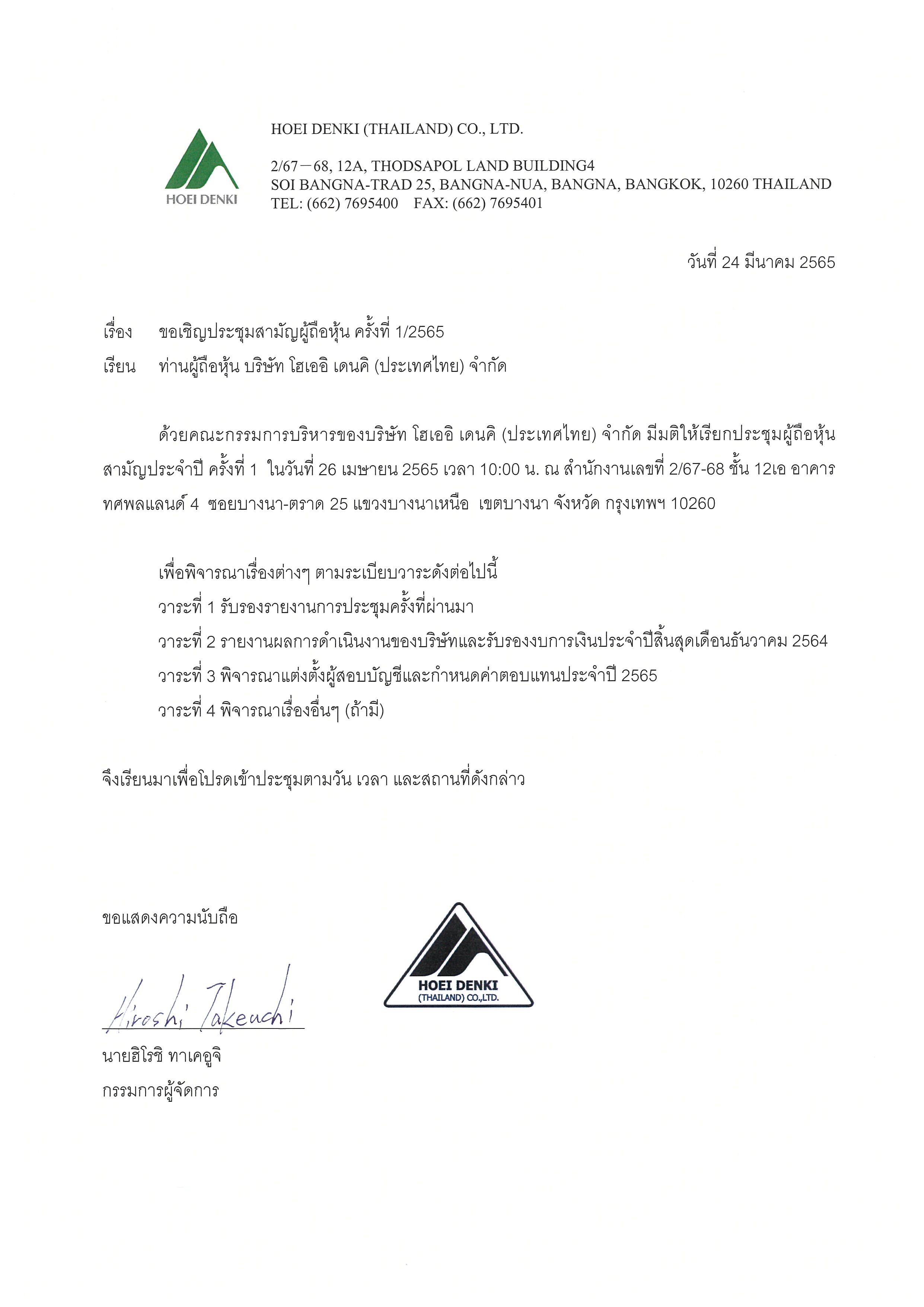 HOEI DENKI

HOEI DENKI (THAILAND) CO., LTD.

2/67－68, 12A, THODSAPOL LAND BUILDING4
SOI BANGNA-TRAD 25, BANGNA-NUA, BANGNA, BANGKOK, 10260 THAILAND
TEL: (662) 7695400 FAX: (662) 7695401

วันที่ 24 มีนาคม 2565

เรื่อง ขอเชิญประชุมสามัญผู้ถือหุ้น ครั้งที่ 1/2565
เรียน ท่านผู้ถือหุ้น บริษัท โฮเออิ เดนคิ (ประเทศไทย) จำกัด

ด้วยคณะกรรมการบริหารของบริษัท โฮเออิ เดนคิ (ประเทศไทย) จำกัด มีมติให้เรียกประชุมผู้ถือหุ้นสามัญประจำปี ครั้งที่ 1 ในวันที่ 26 เมษายน 2565 เวลา 10:00 น. ณ สำนักงานเลขที่ 2/67-68 ชั้น 12เอ อาคารทศพลแลนด์ 4 ซอยบางนา-ตราด 25 แขวงบางนาเหนือ เขตบางนา จังหวัด กรุงเทพฯ 10260

เพื่อพิจารณาเรื่องต่างๆ ตามระเบียบวาระดังต่อไปนี้
วาระที่ 1 รับรองรายงานการประชุมครั้งที่ผ่านมา
วาระที่ 2 รายงานผลการดำเนินงานของบริษัทและรับรองงบการเงินประจำปีสิ้นสุดเดือนธันวาคม 2564
วาระที่ 3 พิจารณาแต่งตั้งผู้สอบบัญชีและกำหนดค่าตอบแทนประจำปี 2565
วาระที่ 4 พิจารณาเรื่องอื่นๆ (ถ้ามี)

จึงเรียนมาเพื่อโปรดเข้าประชุมตามวัน เวลา และสถานที่ดังกล่าว

ขอแสดงความนับถือ

Hiroshi Takeuchi

HOEI DENKI
(THAILAND) CO.,LTD.

นายฮิโรชิ ทาเคอูจิ
กรรมการผู้จัดการ